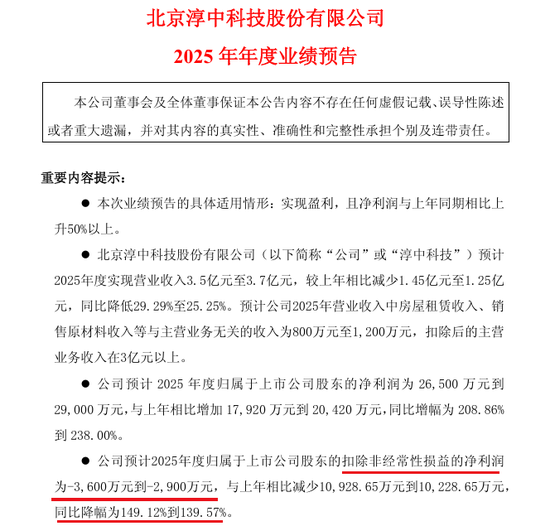 北京淳中科技股份有限公司

2025 年年度业绩预告

本公司董事会及全体董事保证本公告内容不存在任何虚假记载、误导性陈述或者重大遗漏，并对其内容的真实性、准确性和完整性承担个别及连带责任。

重要内容提示：

● 本次业绩预告的具体适用情形：实现盈利，且净利润与上年同期相比上升50%以上。

● 北京淳中科技股份有限公司（以下简称“公司”或“淳中科技”）预计2025年度实现营业收入3.5亿元至3.7亿元，较上年相比减少1.45亿元至1.25亿元，同比降低29.29%至25.25%。预计公司2025年营业收入中房屋租赁收入、销售原材料收入等与主营业务无关的收入为800万元至1,200万元，扣除后的主营业务收入在3亿元以上。

● 公司预计 2025 年度归属于上市公司股东的净利润为 26,500 万元到 29,000 万元，与上年相比增加 17,920 万元到 20,420 万元，同比增幅为 208.86% 到 238.00%。

● 公司预计2025年度归属于上市公司股东的扣除非经常性损益的净利润为-3,600万元到-2,900万元，与上年相比减少10,928.65万元到10,228.65万元，同比降幅为149.12%到139.57%。